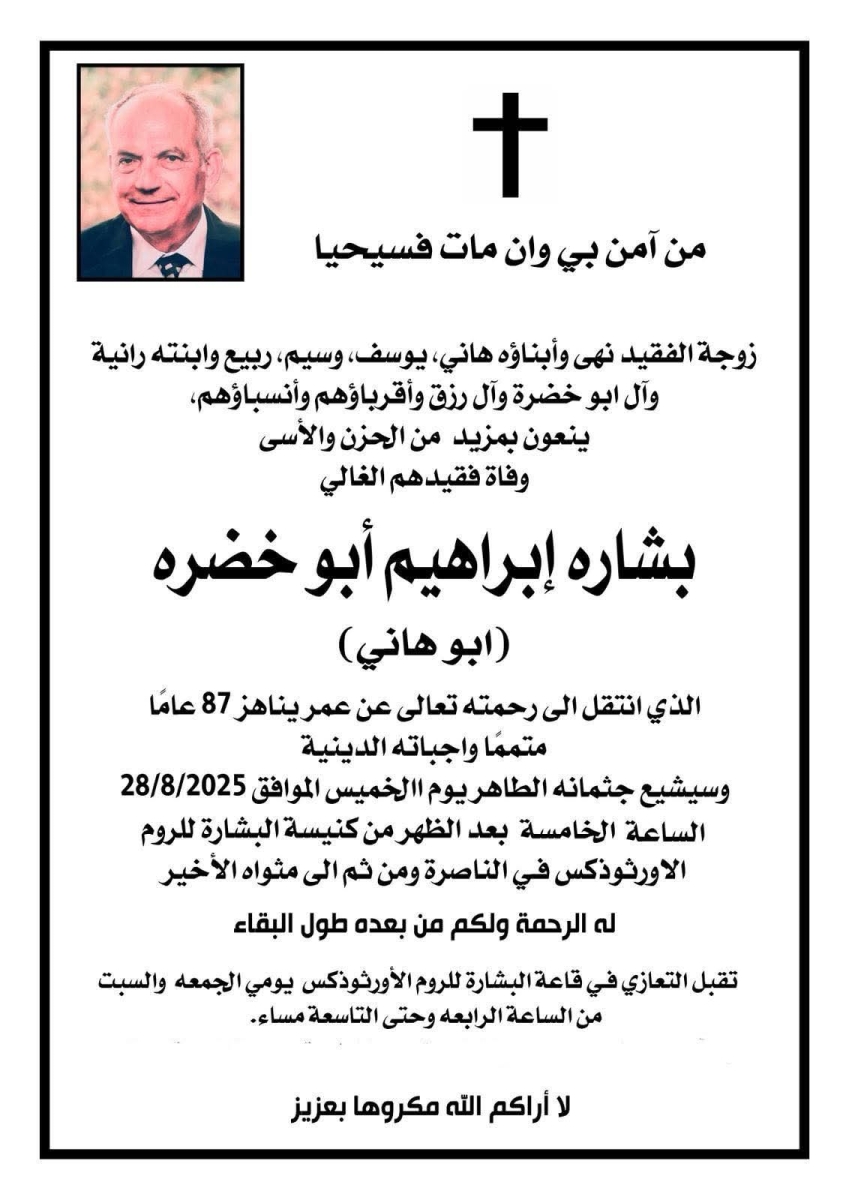 من آمن بي وان مات فسيحيا

زوجة الفقيد نهى وأبناؤه هاني، يوسف، وسيم، ربيع وابنته رانية وآل ابو خضرة وآل رزق وأقرباؤهم وأنسباؤهم، ينعون بمزيد من الحزن والأسى وفاة فقيدهم الغالي

بشاره إبراهيم أبو خضره

(ابو هاني)

الذي انتقل الى رحمته تعالى عن عمر يناهز 87 عامًا متممًا واجباته الدينية وسيشيع جثمانه الطاهر يوم الخميس الموافق 28/8/2025 الساعة الخامسة بعد الظهر من كنيسة البشارة للروم الاورثوذكس في الناصرة ومن ثم الى مثواه الأخير

له الرحمة ولكم من بعده طول البقاء

تقبل التعازي في قاعة البشارة للروم الأورثوذكس يومي الجمعه والسبت من الساعة الرابعه وحتى التاسعة مساء.

لا أراكم الله مكروها بعزيز